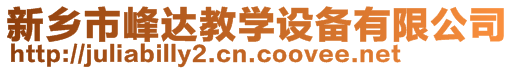 新乡市峰达教学设备有限公司
http://juliabilly2.cn.coovee.net